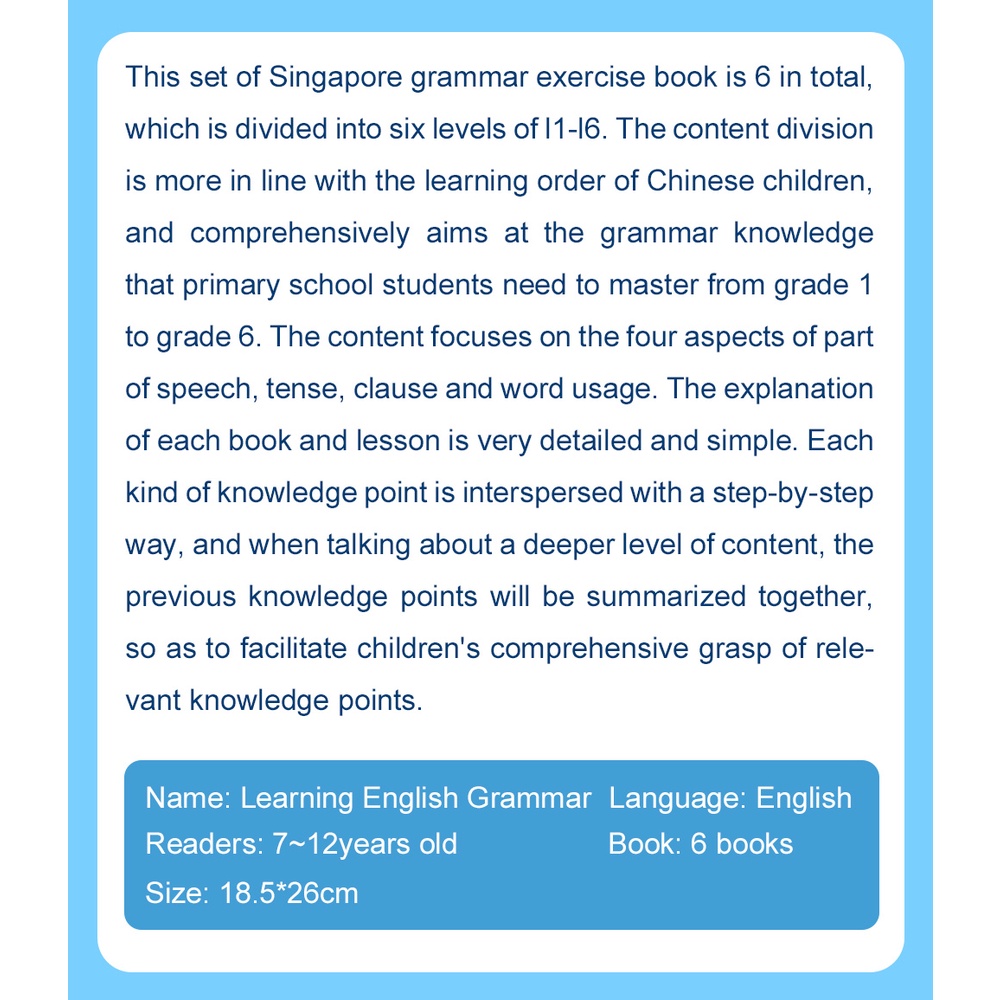 This set of Singapore grammar exercise book is 6 in total, which is divided into six levels of l1-l6. The content division is more in line with the learning order of Chinese children, and comprehensively aims at the grammar knowledge that primary school students need to master from grade 1 to grade 6. The content focuses on the four aspects of part of speech, tense, clause and word usage. The explanation of each book and lesson is very detailed and simple. Each kind of knowledge point is interspersed with a step-by-step way, and when talking about a deeper level of content, the previous knowledge points will be summarized together, so as to facilitate children's comprehensive grasp of relevant knowledge points.

Name: Learning English Grammar
Readers: 7~12years old
Size: 18.5*26cm

Language: English
Book: 6 books